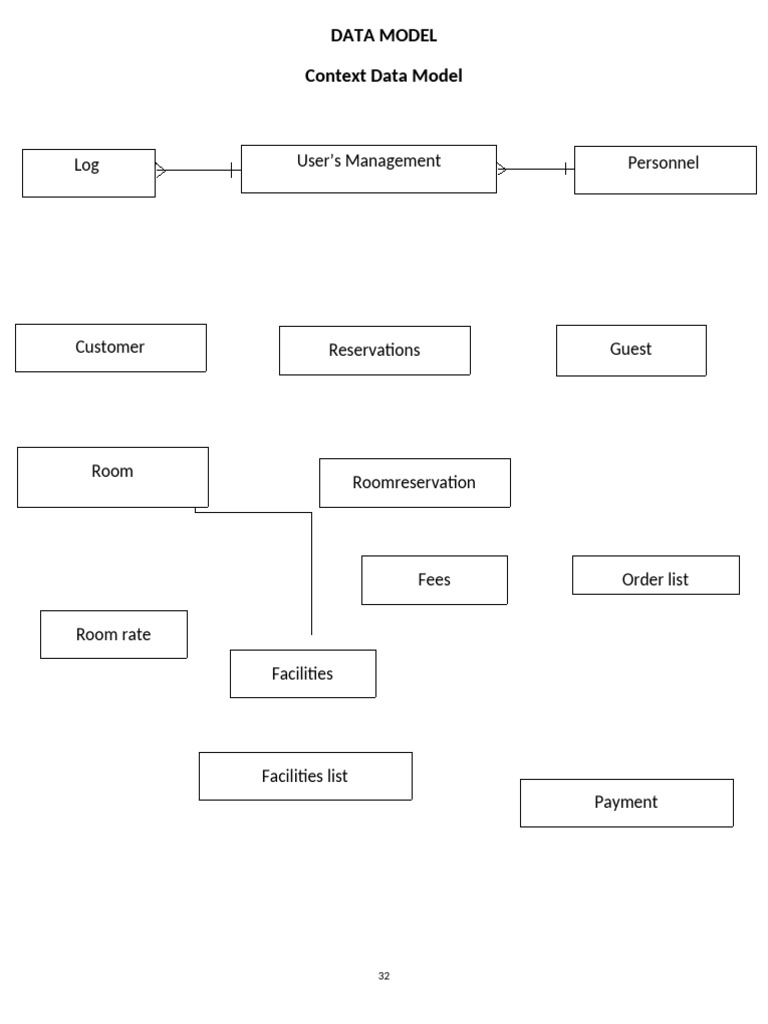 DATA MODEL

Context Data Model

Log

User's Management

Personnel

Customer

Reservations

Guest

Room

Roomreservation

Fees

Order list

Room rate

Facilities

Facilities list

Payment

32